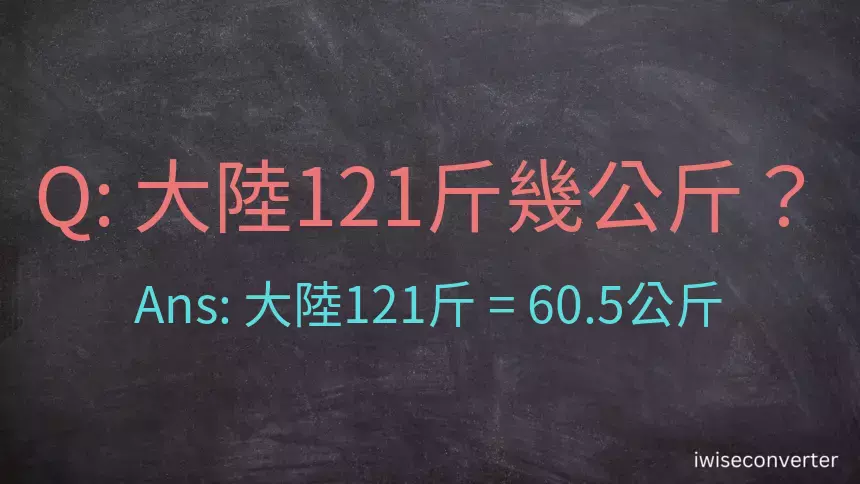 Q: 大陸121斤幾公斤？

Ans: 大陸121斤 = 60.5公斤

iwiseconverter